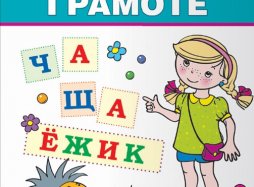 ГРАМОТЕ

Ч А

Щ А

ЁЖИК